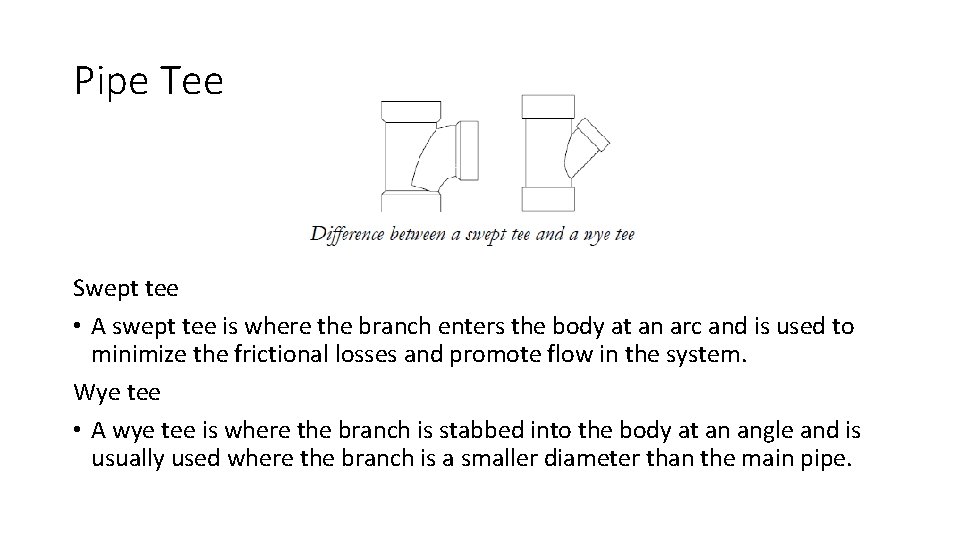 Pipe Tee

Difference between a swept tee and a wye tee

Swept tee

• A swept tee is where the branch enters the body at an arc and is used to minimize the frictional losses and promote flow in the system.

Wye tee

• A wye tee is where the branch is stabbed into the body at an angle and is usually used where the branch is a smaller diameter than the main pipe.